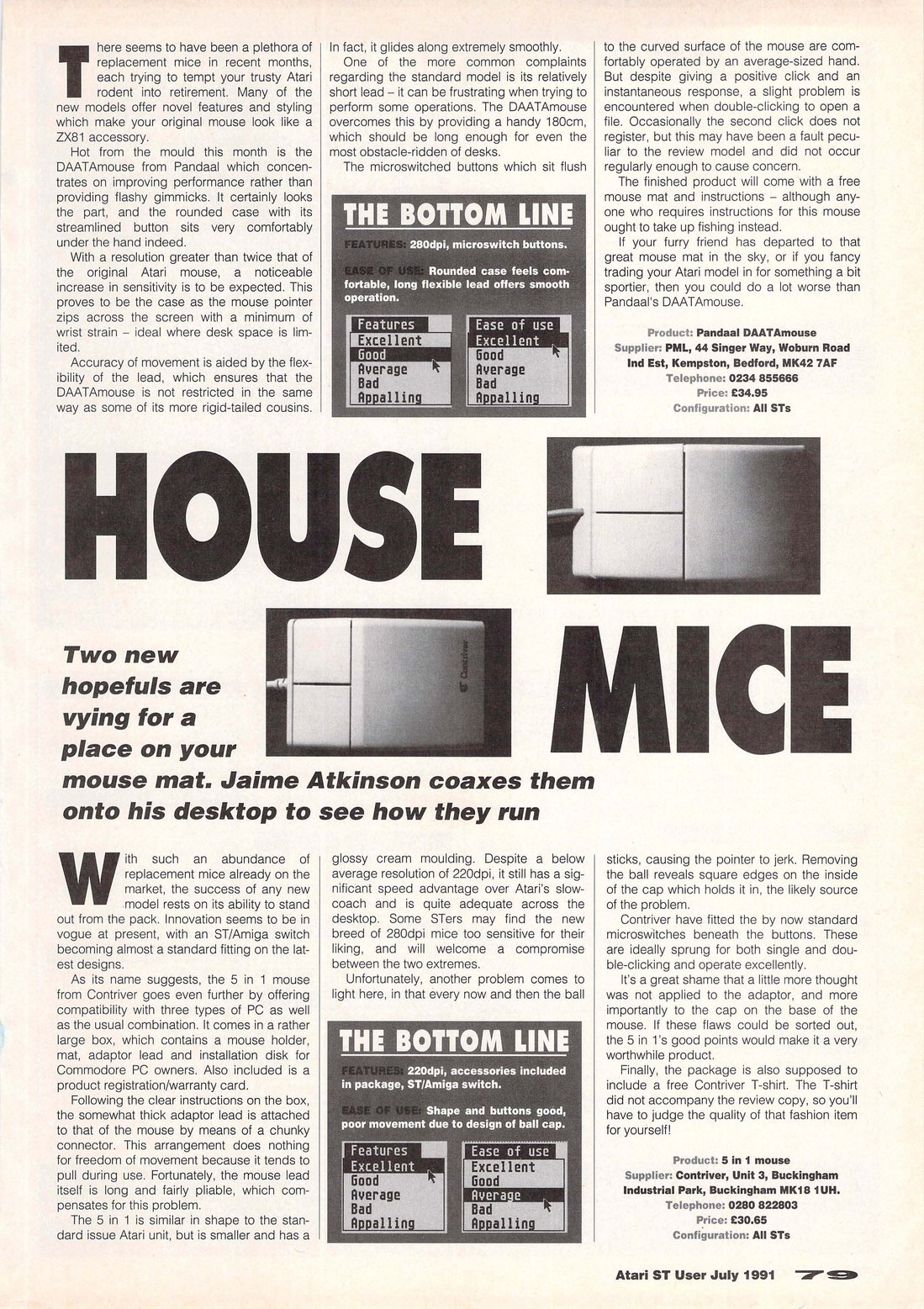 There seems to have been a plethora of replacement mice in recent months, each trying to tempt your trusty Atari rodent into retirement. Many of the new models offer novel features and styling which make your original mouse look like a ZX81 accessory.

Hot from the mould this month is the DAATAmouse from Pandaal which concentrates on improving performance rather than providing flashy gimmicks. It certainly looks the part, and the rounded case with its streamlined button sits very comfortably under the hand indeed.

With a resolution greater than twice that of the original Atari mouse, a noticeable increase in sensitivity is to be expected. This proves to be the case as the mouse pointer zips across the screen with a minimum of wrist strain – ideal where desk space is limited.

Accuracy of movement is aided by the flexibility of the lead, which ensures that the DAATAmouse is not restricted in the same way as some of its more rigid-tailed cousins. In fact, it glides along extremely smoothly.

One of the more common complaints regarding the standard model is its relatively short lead – it can be frustrating when trying to perform some operations. The DAATAmouse overcomes this by providing a handy 180cm, which should be long enough for even the most obstacle-ridden of desks.

The microswitched buttons which sit flush to the curved surface of the mouse are comfortably operated by an average-sized hand. But despite giving a positive click and an instantaneous response, a slight problem is encountered when double-clicking to open a file. Occasionally the second click does not register, but this may have been a fault peculiar to the review model and did not occur regularly enough to cause concern.

The finished product will come with a free mouse mat and instructions – although anyone who requires instructions for this mouse ought to take up fishing instead.

If your furry friend has departed to that great mouse mat in the sky, or if you fancy trading your Atari model in for something a bit sportier, then you could do a lot worse than Pandaal's DAATAmouse.

THE BOTTOM LINE

FEATURES: 280dpi, microswitch buttons.

EASE OF USE: Rounded case feels comfortable, long flexible lead offers smooth operation.

Features
Excellent
Good
Average
Bad
Appalling

Ease of use
Excellent
Good
Average
Bad
Appalling

Product: Pandaal DAATAmouse
Supplier: PML, 44 Singer Way, Woburn Road Ind Est, Kempston, Bedford, MK42 7AF
Telephone: 0234 855666
Price: £34.95
Configuration: All STs

HOUSE MICE

Contriver

Two new hopefuls are vying for a place on your mouse mat. Jaime Atkinson coaxes them onto his desktop to see how they run

With such an abundance of replacement mice already on the market, the success of any new model rests on its ability to stand out from the pack. Innovation seems to be in vogue at present, with an ST/Amiga switch becoming almost a standard fitting on the latest designs.

As its name suggests, the 5 in 1 mouse from Contriver goes even further by offering compatibility with three types of PC as well as the usual combination. It comes in a rather large box, which contains a mouse holder, mat, adaptor lead and installation disk for Commodore PC owners. Also included is a product registration/warranty card.

Following the clear instructions on the box, the somewhat thick adaptor lead is attached to that of the mouse by means of a chunky connector. This arrangement does nothing for freedom of movement because it tends to pull during use. Fortunately, the mouse lead itself is long and fairly pliable, which compensates for this problem.

The 5 in 1 is similar in shape to the standard issue Atari unit, but is smaller and has a glossy cream moulding. Despite a below average resolution of 220dpi, it still has a significant speed advantage over Atari's slowcoach and is quite adequate across the desktop. Some STers may find the new breed of 280dpi mice too sensitive for their liking, and will welcome a compromise between the two extremes.

Unfortunately, another problem comes to light here, in that every now and then the ball sticks, causing the pointer to jerk. Removing the ball reveals square edges on the inside of the cap which holds it in, the likely source of the problem.

Contriver have fitted the by now standard microswitches beneath the buttons. These are ideally sprung for both single and double-clicking and operate excellently.

It's a great shame that a little more thought was not applied to the adaptor, and more importantly to the cap on the base of the mouse. If these flaws could be sorted out, the 5 in 1's good points would make it a very worthwhile product.

Finally, the package is also supposed to include a free Contriver T-shirt. The T-shirt did not accompany the review copy, so you'll have to judge the quality of that fashion item for yourself!

THE BOTTOM LINE

FEATURES: 220dpi, accessories included in package, ST/Amiga switch.

EASE OF USE: Shape and buttons good, poor movement due to design of ball cap.

Features
Excellent
Good
Average
Bad
Appalling

Ease of use
Excellent
Good
Average
Bad
Appalling

Product: 5 in 1 mouse
Supplier: Contriver, Unit 3, Buckingham Industrial Park, Buckingham MK18 1UH.
Telephone: 0280 822803
Price: £30.65
Configuration: All STs

Atari ST User July 1991 79